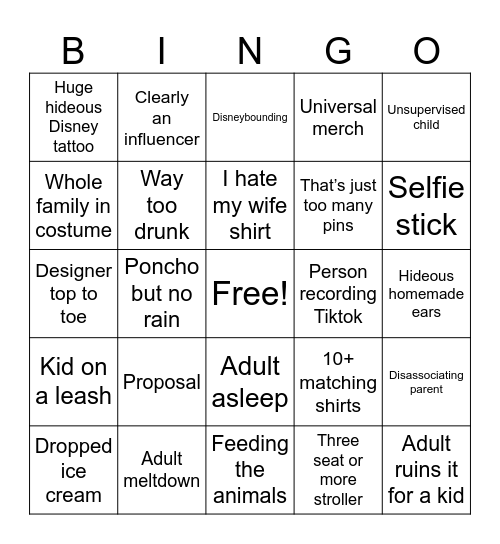 | B | I | N | G | O |
|---|---|---|---|---|
| Huge hideous Disney tattoo | Clearly an influencer | Disneybounding | Universal merch | Unsupervised child |
| Whole family in costume | Way too drunk | I hate my wife shirt | That's just too many pins | Selfie stick |
| Designer top to toe | Poncho but no rain | Free! | Person recording Tiktok | Hideous homemade ears |
| Kid on a leash | Proposal | Adult asleep | 10+ matching shirts | Disassociating parent |
| Dropped ice cream | Adult meltdown | Feeding the animals | Three seat or more stroller | Adult ruins it for a kid |